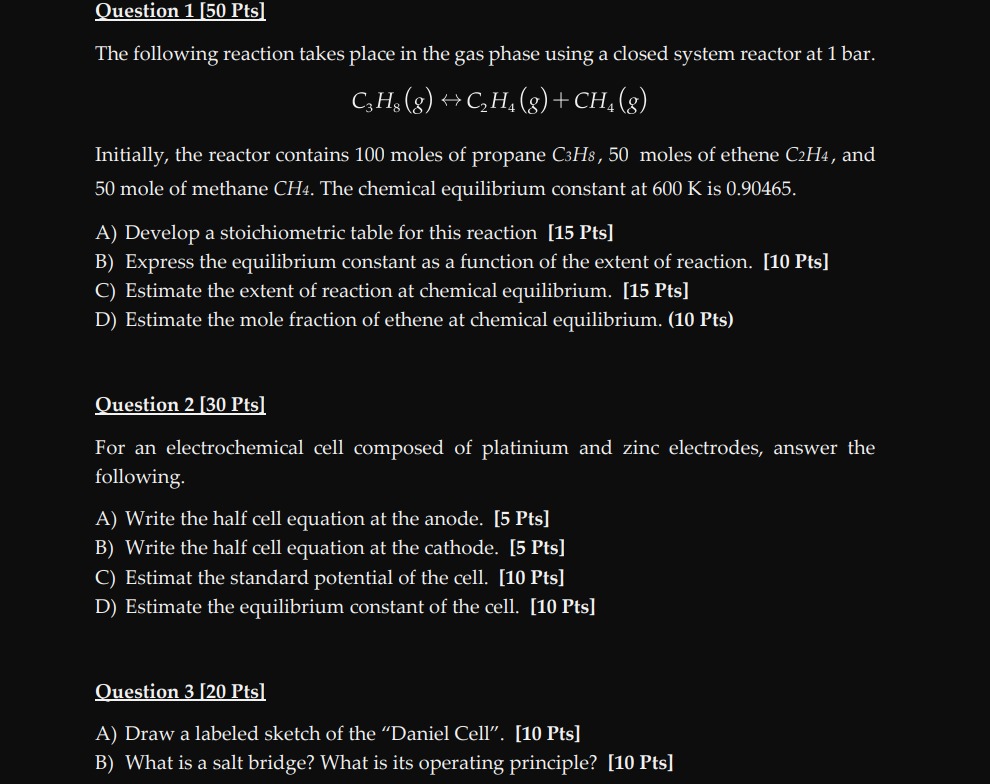 Question 1 [50 Pts]

The following reaction takes place in the gas phase using a closed system reactor at 1 bar.

$C_3H_8(g) \leftrightarrow C_2H_4(g) + CH_4(g)$

Initially, the reactor contains 100 moles of propane $C_3H_8$, 50 moles of ethene $C_2H_4$, and 50 mole of methane $CH_4$. The chemical equilibrium constant at 600 K is 0.90465.

A) Develop a stoichiometric table for this reaction [15 Pts]
B) Express the equilibrium constant as a function of the extent of reaction. [10 Pts]
C) Estimate the extent of reaction at chemical equilibrium. [15 Pts]
D) Estimate the mole fraction of ethene at chemical equilibrium. (10 Pts)

Question 2 [30 Pts]

For an electrochemical cell composed of platinium and zinc electrodes, answer the following.

A) Write the half cell equation at the anode. [5 Pts]
B) Write the half cell equation at the cathode. [5 Pts]
C) Estimat the standard potential of the cell. [10 Pts]
D) Estimate the equilibrium constant of the cell. [10 Pts]

Question 3 [20 Pts]

A) Draw a labeled sketch of the "Daniel Cell". [10 Pts]
B) What is a salt bridge? What is its operating principle? [10 Pts]